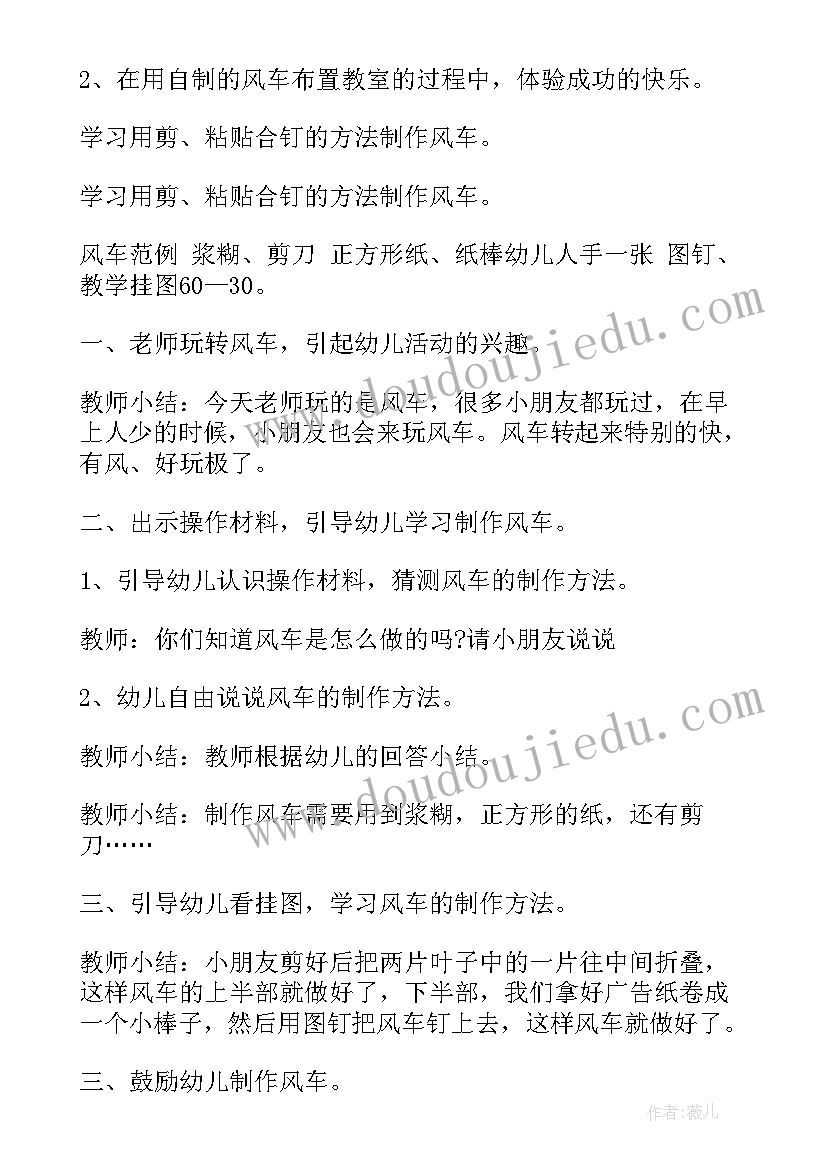 2、在用自制的风车布置教室的过程中，体验成功的快乐。

学习用剪、粘贴合钉的方法制作风车。

学习用剪、粘贴合钉的方法制作风车。

风车范例 浆糊、剪刀 正方形纸、纸棒幼儿人手一张 图钉、教学挂图60—30。

一、老师玩转风车，引起幼儿活动的兴趣。

教师小结：今天老师玩的是风车，很多小朋友都玩过，在早上人少的时候，小朋友也会来玩风车。风车转起来特别的快，有风、好玩极了。

二、出示操作材料，引导幼儿学习制作风车。

1、引导幼儿认识操作材料，猜测风车的制作方法。

教师：你们知道风车是怎么做的吗?请小朋友说说

2、幼儿自由说说风车的制作方法。

教师小结：教师根据幼儿的回答小结。

教师小结：制作风车需要用到浆糊，正方形的纸，还有剪刀……

三、引导幼儿看挂图，学习风车的制作方法。

教师小结：小朋友剪好后把两片叶子中的一片往中间折叠，这样风车的上半部就做好了，下半部，我们拿好广告纸卷成一个小棒子，然后用图钉把风车钉上去，这样风车就做好了。

三、鼓励幼儿制作风车。

www.doudoujiedu.com

www.doudoujiedu.com

作者：薇儿